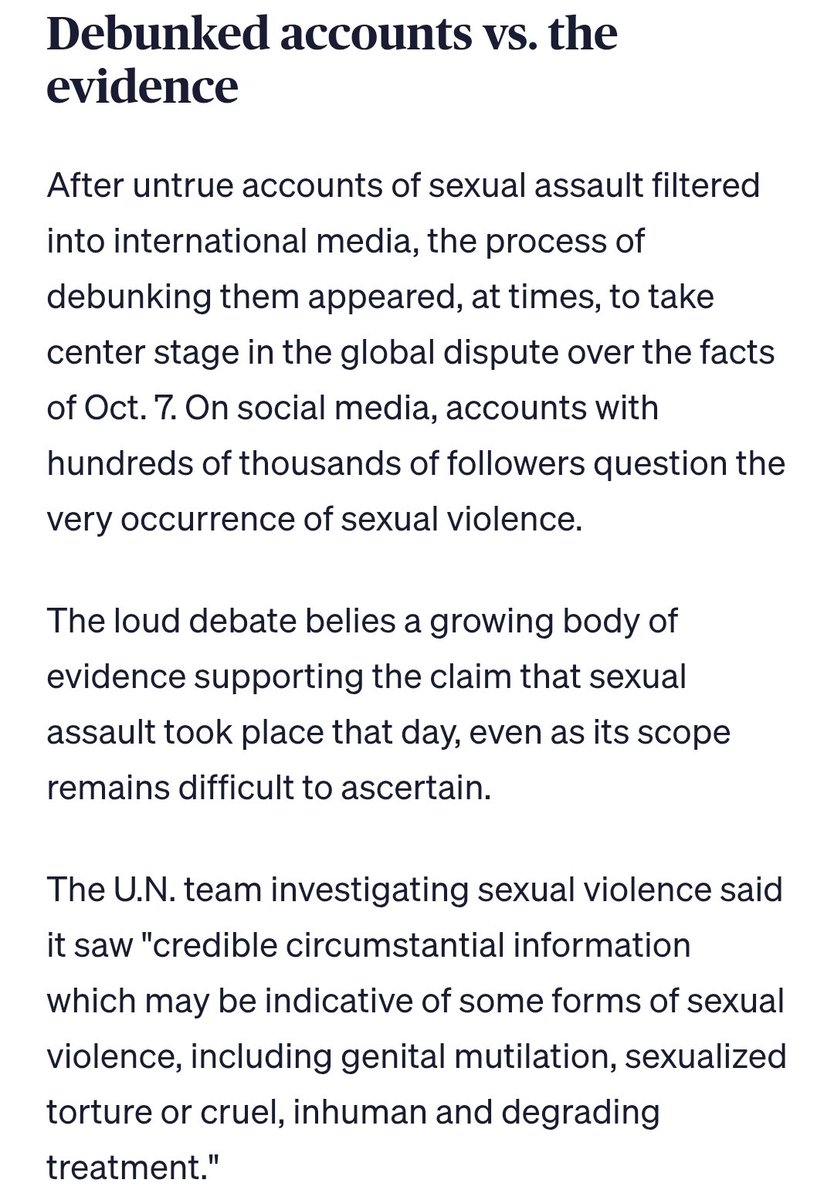 Debunked accounts vs. the evidence

After untrue accounts of sexual assault filtered into international media, the process of debunking them appeared, at times, to take center stage in the global dispute over the facts of Oct. 7. On social media, accounts with hundreds of thousands of followers question the very occurrence of sexual violence.

The loud debate belies a growing body of evidence supporting the claim that sexual assault took place that day, even as its scope remains difficult to ascertain.

The U.N. team investigating sexual violence said it saw "credible circumstantial information which may be indicative of some forms of sexual violence, including genital mutilation, sexualized torture or cruel, inhuman and degrading treatment."